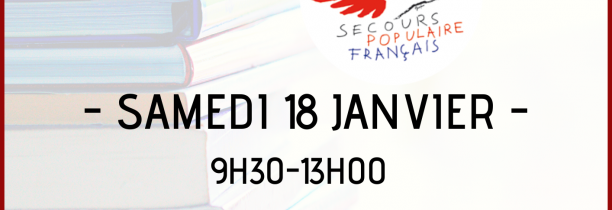 SECOURS POPULAIRE FRANÇAIS

- SAMEDI 18 JANVIER -

9H30-13H00